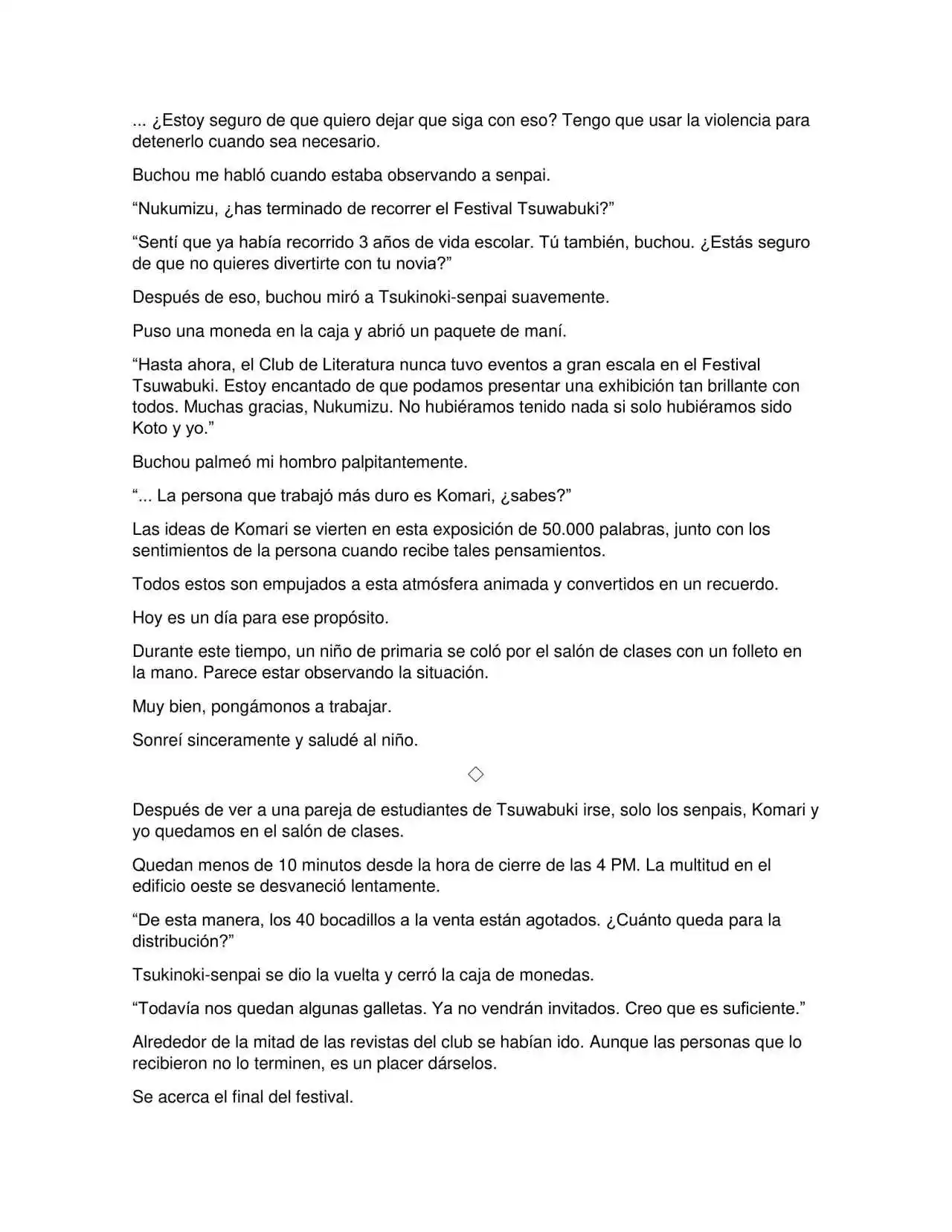 ... ¿Estoy seguro de que quiero dejar que siga con eso? Tengo que usar la violencia para detenerlo cuando sea necesario.

Buchou me habló cuando estaba observando a senpai.

“Nukumizu, ¿has terminado de recorrer el Festival Tsuwabuki?”

“Sentí que ya había recorrido 3 años de vida escolar. Tú también, buchou. ¿Estás seguro de que no quieres divertirte con tu novia?”

Después de eso, buchou miró a Tsukinoki-senpai suavemente.

Puso una moneda en la caja y abrió un paquete de maní.

“Hasta ahora, el Club de Literatura nunca tuvo eventos a gran escala en el Festival Tsuwabuki. Estoy encantado de que podamos presentar una exhibición tan brillante con todos. Muchas gracias, Nukumizu. No hubiéramos tenido nada si solo hubiéramos sido Koto y yo.”

Buchou palmeó mi hombro palpitantemente.

“... La persona que trabajó más duro es Komari, ¿sabes?”

Las ideas de Komari se vierten en esta exposición de 50.000 palabras, junto con los sentimientos de la persona cuando recibe tales pensamientos.

Todos estos son empujados a esta atmósfera animada y convertidos en un recuerdo.

Hoy es un día para ese propósito.

Durante este tiempo, un niño de primaria se coló por el salón de clases con un folleto en la mano. Parece estar observando la situación.

Muy bien, pongámonos a trabajar.

Sonreí sinceramente y saludé al niño.

◇

Después de ver a una pareja de estudiantes de Tsuwabuki irse, solo los senpais, Komari y yo quedamos en el salón de clases.

Quedan menos de 10 minutos desde la hora de cierre de las 4 PM. La multitud en el edificio oeste se desvaneció lentamente.

“De esta manera, los 40 bocadillos a la venta están agotados. ¿Cuánto queda para la distribución?”

Tsukinoki-senpai se dio la vuelta y cerró la caja de monedas.

“Todavía nos quedan algunas galletas. Ya no vendrán invitados. Creo que es suficiente.”

Alrededor de la mitad de las revistas del club se habían ido. Aunque las personas que lo recibieron no lo terminen, es un placer dárselos.

Se acerca el final del festival.